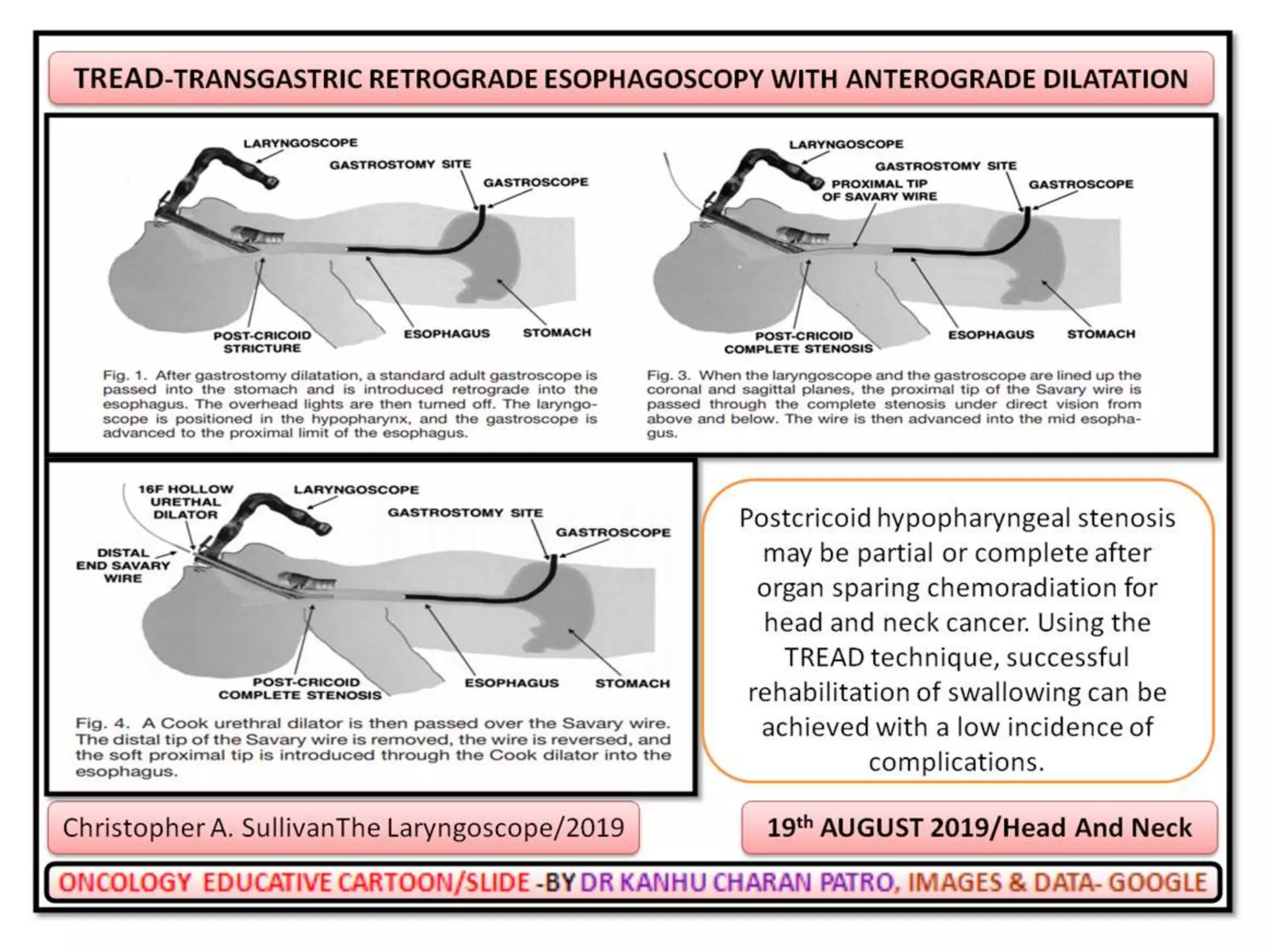 TREAD-TRANSGASTRIC RETROGRADE ESOPHAGOSCOPY WITH ANTEROGRADE DILATATION

LARYNGOSCOPE
GASTROSTOMY SITE
GASTROSCOPE
POST-CRICOID STRICTURE
ESOPHAGUS
STOMACH

Fig. 1. After gastrostomy dilatation, a standard adult gastroscope is passed into the stomach and is introduced retrograde into the esophagus. The overhead lights are then turned off. The laryngoscope is positioned in the hypopharynx, and the gastroscope is advanced to the proximal limit of the esophagus.

LARYNGOSCOPE
GASTROSTOMY SITE
PROXIMAL TIP OF SAVARY WIRE
GASTROSCOPE
POST-CRICOID COMPLETE STENOSIS
ESOPHAGUS
STOMACH

Fig. 3. When the laryngoscope and the gastroscope are lined up the coronal and sagittal planes, the proximal tip of the Savary wire is passed through the complete stenosis under direct vision from above and below. The wire is then advanced into the mid esophagus.

16F HOLLOW URETHAL DILATOR
LARYNGOSCOPE
GASTROSTOMY SITE
GASTROSCOPE
DISTAL END SAVARY WIRE
POST-CRICOID COMPLETE STENOSIS
ESOPHAGUS
STOMACH

Fig. 4. A Cook urethral dilator is then passed over the Savary wire. The distal tip of the Savary wire is removed, the wire is reversed, and the soft proximal tip is introduced through the Cook dilator into the esophagus.

Postcricoid hypopharyngeal stenosis may be partial or complete after organ sparing chemoradiation for head and neck cancer. Using the TREAD technique, successful rehabilitation of swallowing can be achieved with a low incidence of complications.

Christopher A. SullivanThe Laryngoscope/2019

19$^{th}$ AUGUST 2019/Head And Neck

ONCOLOGY EDUCATIVE CARTOON/SLIDE -BY DR KANHU CHARAN PATRO, IMAGES & DATA- GOOGLE